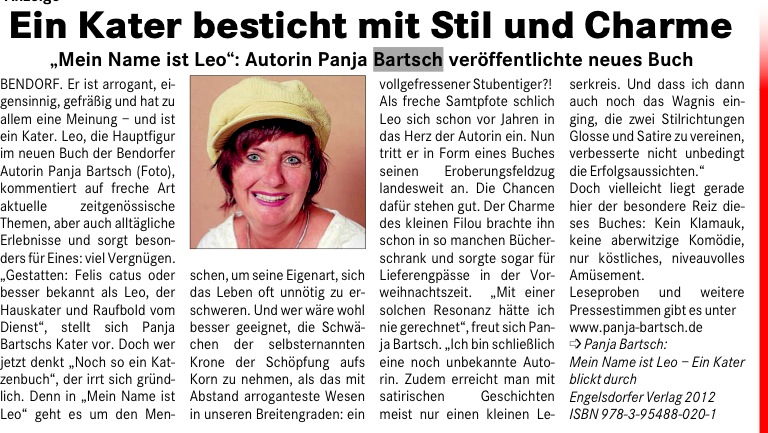 Ein Kater besticht mit Stil und Charme

„Mein Name ist Leo“: Autorin Panja Bartsch veröffentlichte neues Buch

BENDORF. Er ist arrogant, eigensinnig, gefräßig und hat zu allem eine Meinung – und ist ein Kater. Leo, die Hauptfigur im neuen Buch der Bendorfer Autorin Panja Bartsch (Foto), kommentiert auf freche Art aktuelle zeitgenössische Themen, aber auch alltägliche Erlebnisse und sorgt besonders für Eines: viel Vergnügen. „Gestatten: Felis catus oder besser bekannt als Leo, der Hauskater und Raufbold vom Dienst“, stellt sich Panja Bartschs Kater vor. Doch wer jetzt denkt „Noch so ein Katzenbuch“, der irrt sich gründlich. Denn in „Mein Name ist Leo“ geht es um den Menschen, um seine Eigenart, sich das Leben oft unnötig zu erschweren. Und wer wäre wohl besser geeignet, die Schwächen der selbsternannten Krone der Schöpfung aufs Korn zu nehmen, als das mit Abstand arroganteste Wesen in unseren Breitengraden: ein vollgefressener Stubentiger?! Als freche Samtpfote schlich Leo sich schon vor Jahren in das Herz der Autorin ein. Nun tritt er in Form eines Buches seinen Eroberungsfeldzug landesweit an. Die Chancen dafür stehen gut. Der Charme des kleinen Filou brachte ihn schon in so manchen Bücherschrank und sorgte sogar für Lieferengpässe in der Vorweihnachtszeit. „Mit einer solchen Resonanz hätte ich nie gerechnet“, freut sich Panja Bartsch. „Ich bin schließlich eine noch unbekannte Autorin. Zudem erreicht man mit satirischen Geschichten meist nur einen kleinen Leserkreis. Und dass ich dann auch noch das Wagnis einging, die zwei Stilrichtungen Glosse und Satire zu vereinen, verbesserte nicht unbedingt die Erfolgsaussichten.“
Doch vielleicht liegt gerade hier der besondere Reiz dieses Buches: Kein Klamauk, keine aberwitzige Komödie, nur köstliches, niveauvolles Amüsement.
Leseproben und weitere Pressestimmen gibt es unter www.panja-bartsch.de
⇨ Panja Bartsch:
Mein Name ist Leo – Ein Kater blickt durch
Engelsdorfer Verlag 2012
ISBN 978-3-95488-020-1